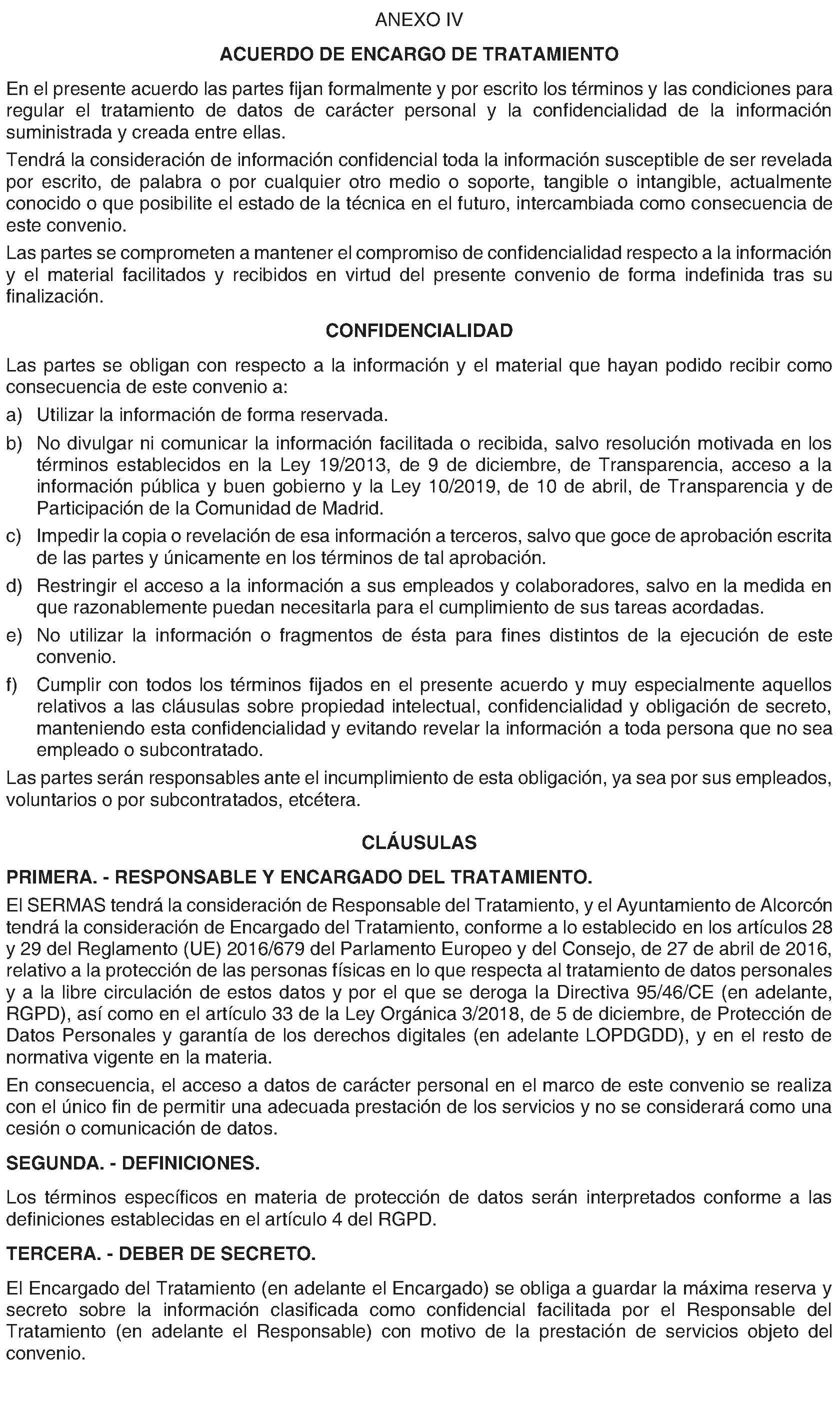 ANEXO IV

ACUERDO DE ENCARGO DE TRATAMIENTO

En el presente acuerdo las partes fijan formalmente y por escrito los términos y las condiciones para regular el tratamiento de datos de carácter personal y la confidencialidad de la información suministrada y creada entre ellas.

Tendrá la consideración de información confidencial toda la información susceptible de ser revelada por escrito, de palabra o por cualquier otro medio o soporte, tangible o intangible, actualmente conocido o que posibilite el estado de la técnica en el futuro, intercambiada como consecuencia de este convenio.

Las partes se comprometen a mantener el compromiso de confidencialidad respecto a la información y el material facilitados y recibidos en virtud del presente convenio de forma indefinida tras su finalización.

CONFIDENCIALIDAD

Las partes se obligan con respecto a la información y el material que hayan podido recibir como consecuencia de este convenio a:

a) Utilizar la información de forma reservada.

b) No divulgar ni comunicar la información facilitada o recibida, salvo resolución motivada en los términos establecidos en la Ley 19/2013, de 9 de diciembre, de Transparencia, acceso a la información pública y buen gobierno y la Ley 10/2019, de 10 de abril, de Transparencia y de Participación de la Comunidad de Madrid.

c) Impedir la copia o revelación de esa información a terceros, salvo que goce de aprobación escrita de las partes y únicamente en los términos de tal aprobación.

d) Restringir el acceso a la información a sus empleados y colaboradores, salvo en la medida en que razonablemente puedan necesitarla para el cumplimiento de sus tareas acordadas.

e) No utilizar la información o fragmentos de ésta para fines distintos de la ejecución de este convenio.

f) Cumplir con todos los términos fijados en el presente acuerdo y muy especialmente aquellos relativos a las cláusulas sobre propiedad intelectual, confidencialidad y obligación de secreto, manteniendo esta confidencialidad y evitando revelar la información a toda persona que no sea empleado o subcontratado.

Las partes serán responsables ante el incumplimiento de esta obligación, ya sea por sus empleados, voluntarios o por subcontratados, etcétera.

CLÁUSULAS

PRIMERA. - RESPONSABLE Y ENCARGADO DEL TRATAMIENTO.

El SERMAS tendrá la consideración de Responsable del Tratamiento, y el Ayuntamiento de Alcorcón tendrá la consideración de Encargado del Tratamiento, conforme a lo establecido en los artículos 28 y 29 del Reglamento (UE) 2016/679 del Parlamento Europeo y del Consejo, de 27 de abril de 2016, relativo a la protección de las personas físicas en lo que respecta al tratamiento de datos personales y a la libre circulación de estos datos y por el que se deroga la Directiva 95/46/CE (en adelante, RGPD), así como en el artículo 33 de la Ley Orgánica 3/2018, de 5 de diciembre, de Protección de Datos Personales y garantía de los derechos digitales (en adelante LOPDGDD), y en el resto de normativa vigente en la materia.

En consecuencia, el acceso a datos de carácter personal en el marco de este convenio se realiza con el único fin de permitir una adecuada prestación de los servicios y no se considerará como una cesión o comunicación de datos.

SEGUNDA. - DEFINICIONES.

Los términos específicos en materia de protección de datos serán interpretados conforme a las definiciones establecidas en el artículo 4 del RGPD.

TERCERA. - DEBER DE SECRETO.

El Encargado del Tratamiento (en adelante el Encargado) se obliga a guardar la máxima reserva y secreto sobre la información clasificada como confidencial facilitada por el Responsable del Tratamiento (en adelante el Responsable) con motivo de la prestación de servicios objeto del convenio.